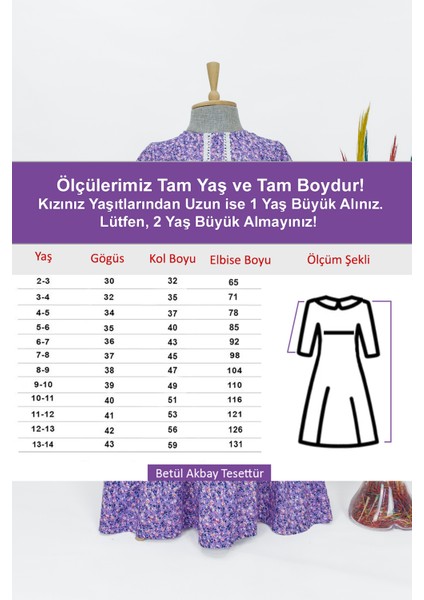 Ölçülerimiz Tam Yaş ve Tam Boydur!
Kızınız Yaşıtlarından Uzun ise 1 Yaş Büyük Alınız.
Lütfen, 2 Yaş Büyük Almayınız!

| Yaş | Gögüs | Kol Boyu | Elbise Boyu |
|---|---|---|---|
| 2-3 | 30 | 32 | 65 |
| 3-4 | 32 | 35 | 71 |
| 4-5 | 34 | 37 | 78 |
| 5-6 | 35 | 40 | 85 |
| 6-7 | 36 | 43 | 92 |
| 7-8 | 37 | 45 | 98 |
| 8-9 | 38 | 47 | 104 |
| 9-10 | 39 | 49 | 110 |
| 10-11 | 40 | 51 | 116 |
| 11-12 | 41 | 53 | 121 |
| 12-13 | 42 | 56 | 126 |
| 13-14 | 43 | 59 | 131 |

Ölçüm Şekli

Betül Akbay Tesettür